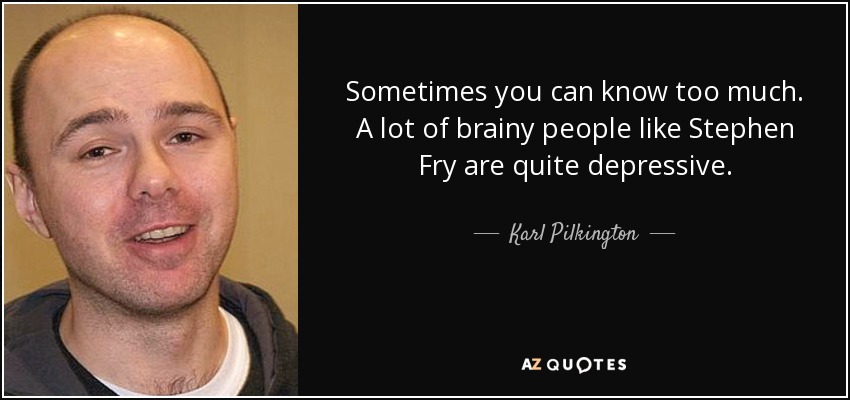 Sometimes you can know too much. A lot of brainy people like Stephen Fry are quite depressive.

— Karl Pilkington —

AZ QUOTES